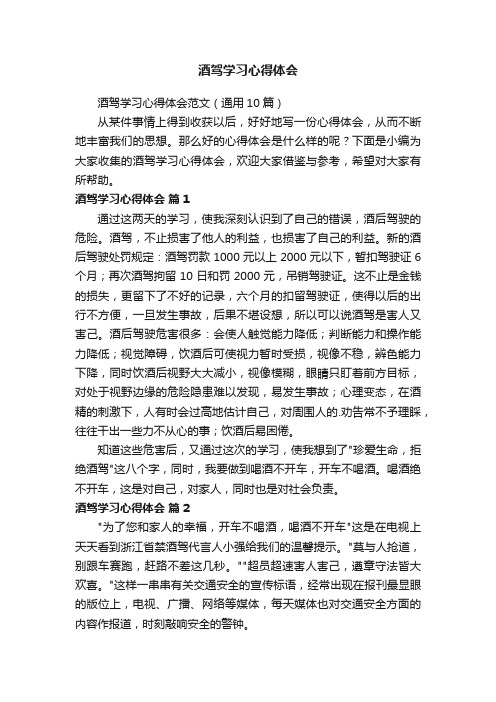 酒驾学习心得体会

酒驾学习心得体会范文（通用10篇）

从某件事情上得到收获以后，好好地写一份心得体会，从而不断地丰富我们的思想。那么好的心得体会是什么样的呢？下面是小编为大家收集的酒驾学习心得体会，欢迎大家借鉴与参考，希望对大家有所帮助。

酒驾学习心得体会 篇1

通过这两天的学习，使我深刻认识到了自己的错误，酒后驾驶的危险。酒驾，不止损害了他人的利益，也损害了自己的利益。新的酒后驾驶处罚规定：酒驾罚款1000元以上2000元以下，暂扣驾驶证6个月；再次酒驾拘留10日和罚2000元，吊销驾驶证。这不止是金钱的损失，更留下了不好的记录，六个月的扣留驾驶证，使得以后的出行不方便，一旦发生事故，后果不堪设想，所以可以说酒驾是害人又害己。酒后驾驶危害很多：会使人触觉能力降低；判断能力和操作能力降低；视觉障碍，饮酒后可使视力暂时受损，视像不稳，辨色能力下降，同时饮酒后视野大大减小，视像模糊，眼睛只盯着前方目标，对处于视野边缘的危险隐患难以发现，易发生事故；心理变态，在酒精的刺激下，人有时会过高地估计自己，对周围人的.劝告常不予理睬，往往干出一些力不从心的事；饮酒后易困倦。

知道这些危害后，又通过这次的学习，使我想到了"珍爱生命，拒绝酒驾"这八个字，同时，我要做到喝酒不开车，开车不喝酒。喝酒绝不开车，这是对自己，对家人，同时也是对社会负责。

酒驾学习心得体会 篇2

"为了您和家人的幸福，开车不喝酒，喝酒不开车"这是在电视上天天看到浙江省禁酒驾代言人小强给我们的温馨提示。"莫与人抢道，别跟车赛跑，赶路不差这几秒。""超员超速害人害己，遵章守法皆大欢喜。"这样一串串有关交通安全的宣传标语，经常出现在报刊最显眼的版位上，电视、广播、网络等媒体，每天媒体也对交通安全方面的内容作报道，时刻敲响安全的警钟。